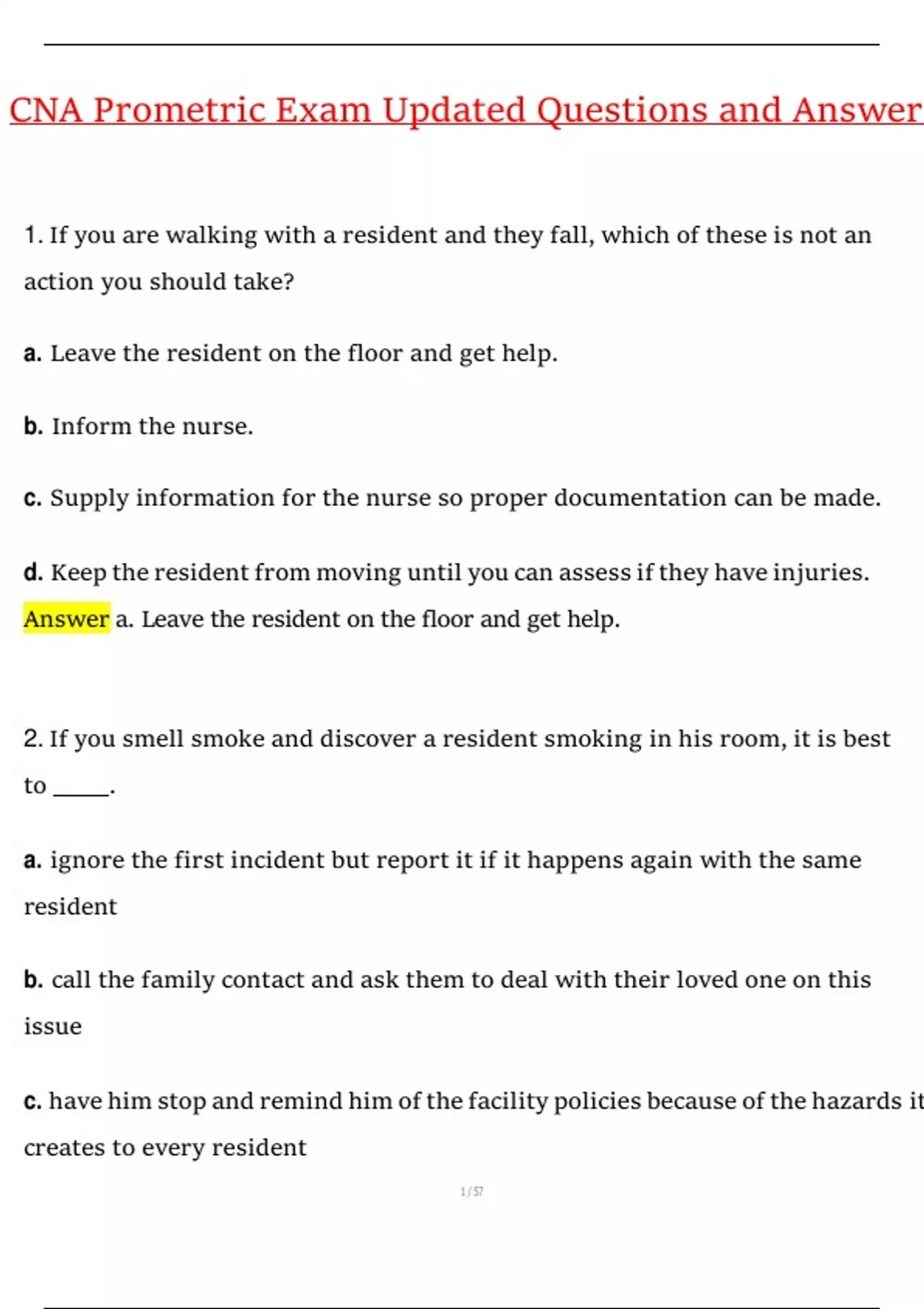 CNA Prometric Exam Updated Questions and Answer

1. If you are walking with a resident and they fall, which of these is not an action you should take?

a. Leave the resident on the floor and get help.

b. Inform the nurse.

c. Supply information for the nurse so proper documentation can be made.

d. Keep the resident from moving until you can assess if they have injuries.

Answer a. Leave the resident on the floor and get help.

2. If you smell smoke and discover a resident smoking in his room, it is best to _____.

a. ignore the first incident but report it if it happens again with the same resident

b. call the family contact and ask them to deal with their loved one on this issue

c. have him stop and remind him of the facility policies because of the hazards it creates to every resident

1 / 57